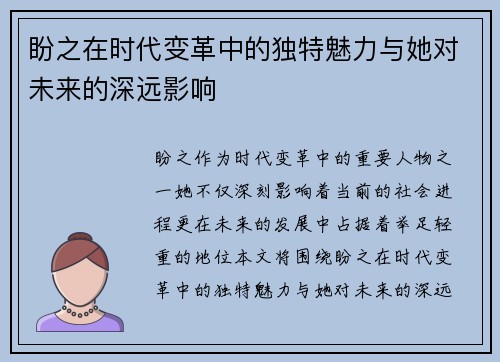 盼之在时代变革中的独特魅力与她对未来的深远影响

盼之作为时代变革中的重要人物之一她不仅深刻影响着当前的社会进程更在未来的发展中占据着举足轻重的地位本文将围绕盼之在时代变革中的独特魅力与她对未来的深远